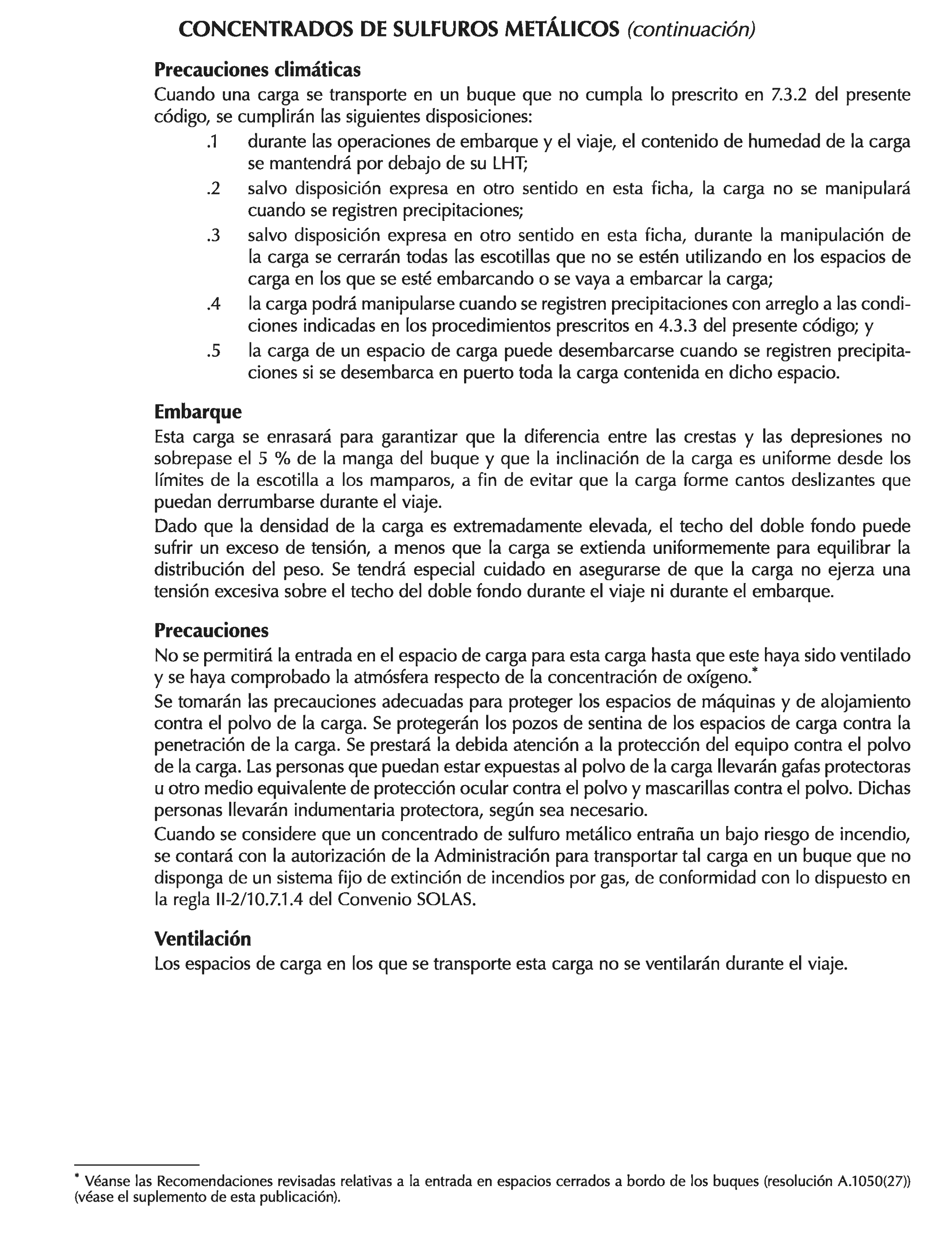 CONCENTRADOS DE SULFUROS METÁLICOS (continuación)

Precauciones climáticas

Cuando una carga se transporte en un buque que no cumpla lo prescrito en 7.3.2 del presente código, se cumplirán las siguientes disposiciones:

.1 durante las operaciones de embarque y el viaje, el contenido de humedad de la carga se mantendrá por debajo de su LHT;

.2 salvo disposición expresa en otro sentido en esta ficha, la carga no se manipulará cuando se registren precipitaciones;

.3 salvo disposición expresa en otro sentido en esta ficha, durante la manipulación de la carga se cerrarán todas las escotillas que no se estén utilizando en los espacios de carga en los que se esté embarcando o se vaya a embarcar la carga;

.4 la carga podrá manipularse cuando se registren precipitaciones con arreglo a las condiciones indicadas en los procedimientos prescritos en 4.3.3 del presente código; y

.5 la carga de un espacio de carga puede desembarcarse cuando se registren precipitaciones si se desembarca en puerto toda la carga contenida en dicho espacio.

Embarque

Esta carga se enrasará para garantizar que la diferencia entre las crestas y las depresiones no sobrepase el 5 % de la manga del buque y que la inclinación de la carga es uniforme desde los límites de la escotilla a los mamparos, a fin de evitar que la carga forme cantos deslizantes que puedan derrumbarse durante el viaje.
Dado que la densidad de la carga es extremadamente elevada, el techo del doble fondo puede sufrir un exceso de tensión, a menos que la carga se extienda uniformemente para equilibrar la distribución del peso. Se tendrá especial cuidado en asegurarse de que la carga no ejerza una tensión excesiva sobre el techo del doble fondo durante el viaje ni durante el embarque.

Precauciones

No se permitirá la entrada en el espacio de carga para esta carga hasta que este haya sido ventilado y se haya comprobado la atmósfera respecto de la concentración de oxígeno.*
Se tomarán las precauciones adecuadas para proteger los espacios de máquinas y de alojamiento contra el polvo de la carga. Se protegerán los pozos de sentina de los espacios de carga contra la penetración de la carga. Se prestará la debida atención a la protección del equipo contra el polvo de la carga. Las personas que puedan estar expuestas al polvo de la carga llevarán gafas protectoras u otro medio equivalente de protección ocular contra el polvo y mascarillas contra el polvo. Dichas personas llevarán indumentaria protectora, según sea necesario.
Cuando se considere que un concentrado de sulfuro metálico entraña un bajo riesgo de incendio, se contará con la autorización de la Administración para transportar tal carga en un buque que no disponga de un sistema fijo de extinción de incendios por gas, de conformidad con lo dispuesto en la regla II-2/10.7.1.4 del Convenio SOLAS.

Ventilación

Los espacios de carga en los que se transporte esta carga no se ventilarán durante el viaje.

* Véanse las Recomendaciones revisadas relativas a la entrada en espacios cerrados a bordo de los buques (resolución A.1050(27)) (véase el suplemento de esta publicación).